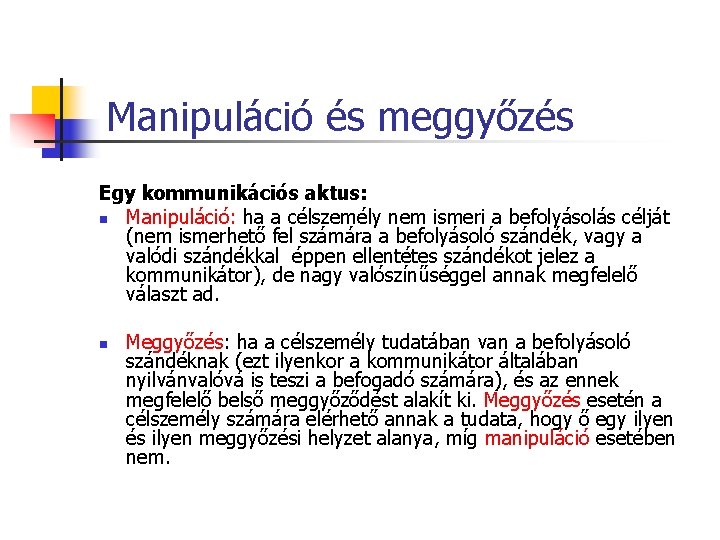 Manipuláció és meggyőzés

Egy kommunikációs aktus:

Manipuláció: ha a célszemély nem ismeri a befolyásolás célját (nem ismerhető fel számára a befolyásoló szándék, vagy a valódi szándékkal éppen ellentétes szándékot jelez a kommunikátor), de nagy valószínűséggel annak megfelelő választ ad.

Meggyőzés: ha a célszemély tudatában van a befolyásoló szándéknak (ezt ilyenkor a kommunikátor általában nyilvánvalóvá is teszi a befogadó számára), és az ennek megfelelő belső meggyőződést alakít ki. Meggyőzés esetén a célszemély számára elérhető annak a tudata, hogy ő egy ilyen és ilyen meggyőzési helyzet alanya, míg manipuláció esetében nem.